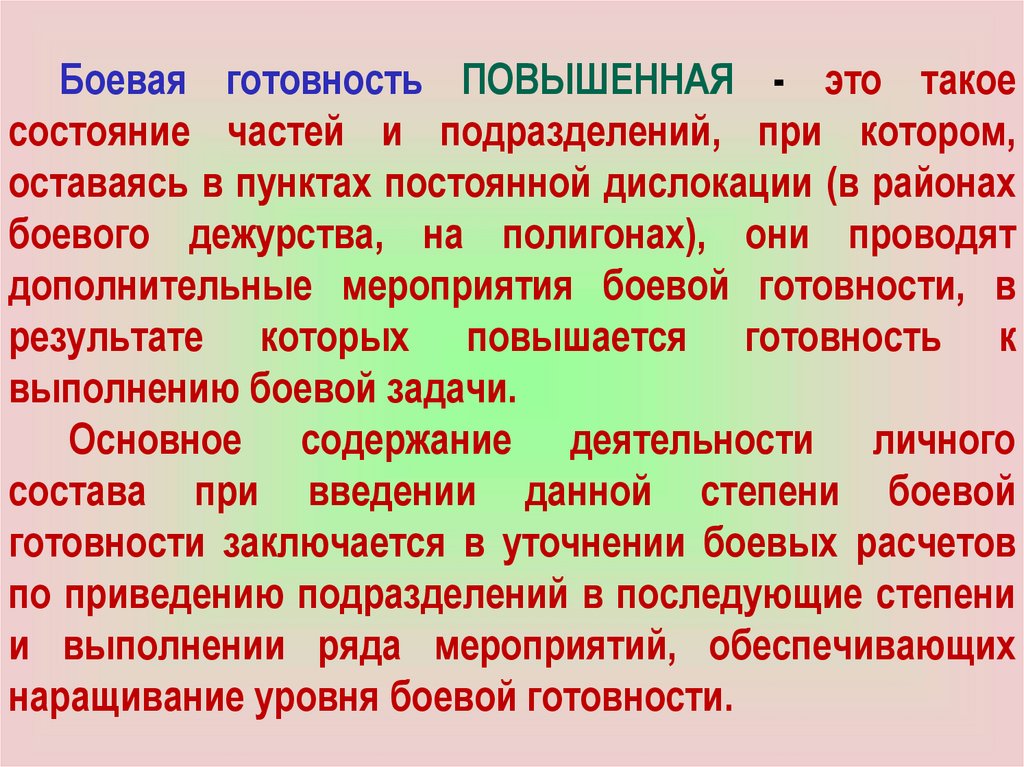 Боевая готовность ПОВЫШЕННАЯ - это такое состояние частей и подразделений, при котором, оставаясь в пунктах постоянной дислокации (в районах боевого дежурства, на полигонах), они проводят дополнительные мероприятия боевой готовности, в результате которых повышается готовность к выполнению боевой задачи.

Основное содержание деятельности личного состава при введении данной степени боевой готовности заключается в уточнении боевых расчетов по приведению подразделений в последующие степени и выполнении ряда мероприятий, обеспечивающих наращивание уровня боевой готовности.